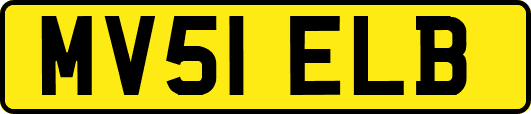 MV51 ELB